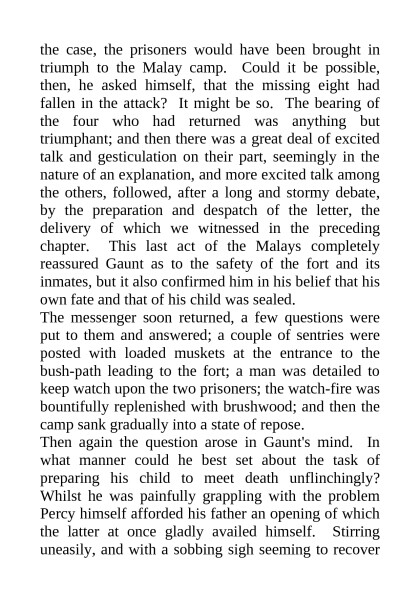 the case, the prisoners would have been brought in triumph to the Malay camp. Could it be possible, then, he asked himself, that the missing eight had fallen in the attack? It might be so. The bearing of the four who had returned was anything but triumphant; and then there was a great deal of excited talk and gesticulation on their part, seemingly in the nature of an explanation, and more excited talk among the others, followed, after a long and stormy debate, by the preparation and despatch of the letter, the delivery of which we witnessed in the preceding chapter. This last act of the Malays completely reassured Gaunt as to the safety of the fort and its inmates, but it also confirmed him in his belief that his own fate and that of his child was sealed.
The messenger soon returned, a few questions were put to them and answered; a couple of sentries were posted with loaded muskets at the entrance to the bush-path leading to the fort; a man was detailed to keep watch upon the two prisoners; the watch-fire was bountifully replenished with brushwood; and then the camp sank gradually into a state of repose.
Then again the question arose in Gaunt's mind. In what manner could he best set about the task of preparing his child to meet death unflinchingly? Whilst he was painfully grappling with the problem Percy himself afforded his father an opening of which the latter at once gladly availed himself. Stirring uneasily, and with a sobbing sigh seeming to recover